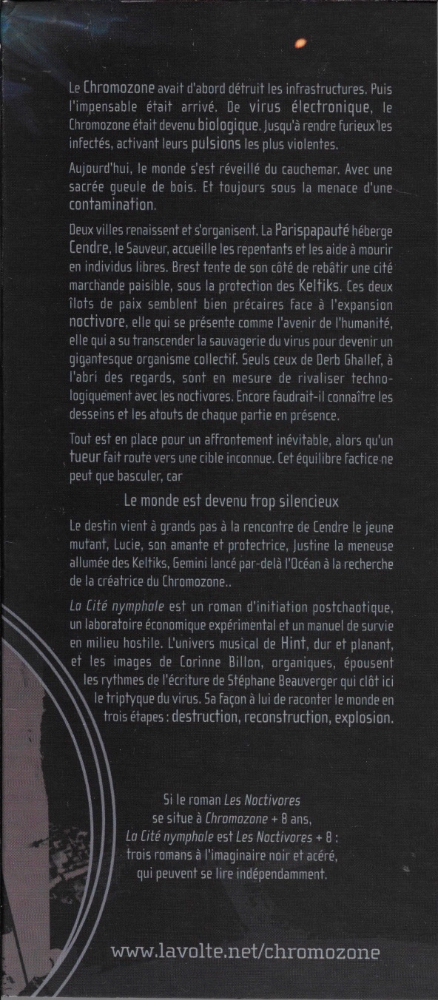 Le Chromozone avait d'abord détruit les infrastructures. Puis l'impensable était arrivé. De virus électronique, le Chromozone était devenu biologique. Jusqu'à rendre furieux les infectés, activant leurs pulsions les plus violentes.

Aujourd'hui, le monde s'est réveillé du cauchemar. Avec une sacrée gueule de bois. Et toujours sous la menace d'une contamination.

Deux villes renaissent et s'organisent. La Parispapauté héberge Cendre, le Sauveur, accueille les repentants et les aide à mourir en individus libres. Brest tente de son côté de rebâtir une cité marchande paisible, sous la protection des Keltiks. Ces deux îlots de paix semblent bien précaires face à l'expansion noctivore, elle qui se présente comme l'avenir de l'humanité, elle qui a su transcender la sauvagerie du virus pour devenir un gigantesque organisme collectif. Seuls ceux de Derb Ghallef, à l'abri des regards, sont en mesure de rivaliser technologiquement avec les noctivores. Encore faudrait-il connaître les desseins et les atouts de chaque partie en présence.

Tout est en place pour un affrontement inévitable, alors qu'un tueur fait route vers une cible inconnue. Cet équilibre factice ne peut que basculer, car

Le monde est devenu trop silencieux

Le destin vient à grands pas à la rencontre de Cendre le jeune mutant, Lucie, son amante et protectrice, Justine la meneuse allumée des Keltiks, Gemini lancé par-delà l'Océan à la recherche de la créatrice du Chromozone..

La Cité nymphale est un roman d'initiation postchaotique, un laboratoire économique expérimental et un manuel de survie en milieu hostile. L'univers musical de Hint, dur et planant, et les images de Corinne Billon, organiques, épousent les rythmes de l'écriture de Stéphane Beauverger qui clôt ici le triptyque du virus. Sa façon à lui de raconter le monde en trois étapes : destruction, reconstruction, explosion.

Si le roman Les Noctivores se situe à Chromozone + 8 ans, La Cité nymphale est Les Noctivores + 8 : trois romans à l'imaginaire noir et acéré, qui peuvent se lire indépendamment.

www.lavolte.net/chromozone